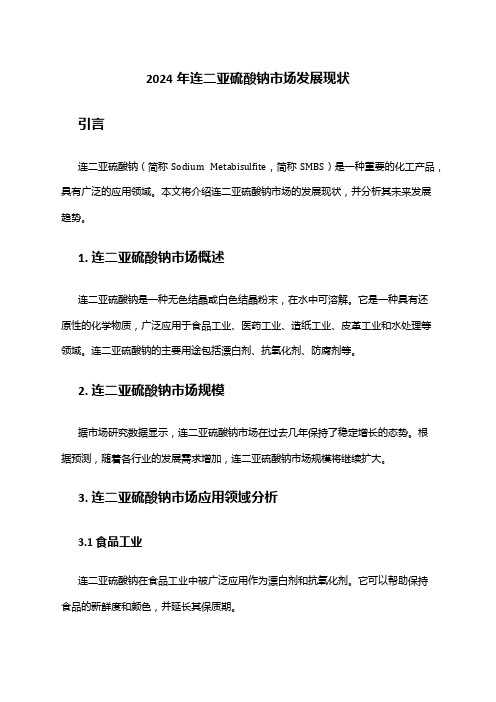 2024 年连二亚硫酸钠市场发展现状

引言

连二亚硫酸钠（简称 Sodium Metabisulfite，简称 SMBS）是一种重要的化工产品，具有广泛的应用领域。本文将介绍连二亚硫酸钠市场的发展现状，并分析其未来发展趋势。

1. 连二亚硫酸钠市场概述

连二亚硫酸钠是一种无色结晶或白色结晶粉末，在水中可溶解。它是一种具有还原性的化学物质，广泛应用于食品工业、医药工业、造纸工业、皮革工业和水处理等领域。连二亚硫酸钠的主要用途包括漂白剂、抗氧化剂、防腐剂等。

2. 连二亚硫酸钠市场规模

据市场研究数据显示，连二亚硫酸钠市场在过去几年保持了稳定增长的态势。根据预测，随着各行业的发展需求增加，连二亚硫酸钠市场规模将继续扩大。

3. 连二亚硫酸钠市场应用领域分析

3.1 食品工业

连二亚硫酸钠在食品工业中被广泛应用作为漂白剂和抗氧化剂。它可以帮助保持食品的新鲜度和颜色，并延长其保质期。